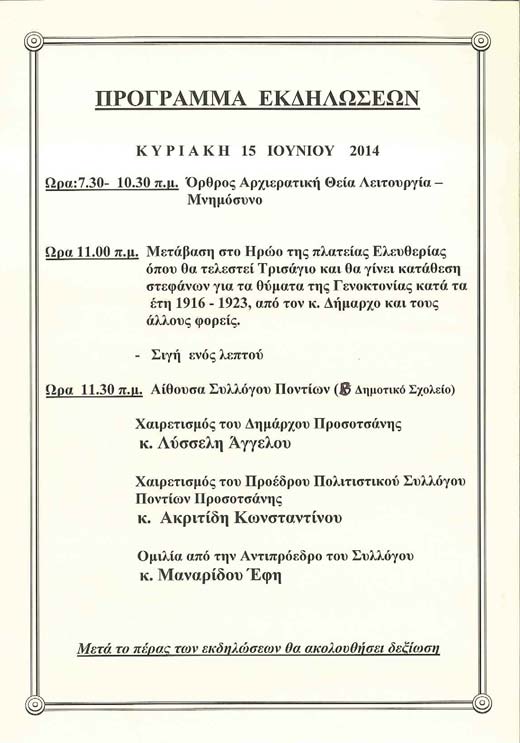 ΠΡΟΓΡΑΜΜΑ ΕΚΔΗΛΩΣΕΩΝ

ΚΥΡΙΑΚΗ 15 ΙΟΥΝΙΟΥ 2014

Ωρα:7.30- 10.30 π.μ. Όρθρος Αρχιερατική Θεία Λειτουργία – Μνημόσυνο

Ωρα 11.00 π.μ. Μετάβαση στο Ηρώο της πλατείας Ελευθερίας όπου θα τελεστεί Τρισάγιο και θα γίνει κατάθεση στεφάνων για τα θύματα της Γενοκτονίας κατά τα έτη 1916 - 1923, από τον κ. Δήμαρχο και τους άλλους φορείς.

- Σιγή ενός λεπτού

Ωρα 11.30 π.μ. Αίθουσα Συλλόγου Ποντίων (Β Δημοτικό Σχολείο)

Χαιρετισμός του Δημάρχου Προσοτσάνης
κ. Λύσσελη Άγγελου

Χαιρετισμός του Προέδρου Πολιτιστικού Συλλόγου Ποντίων Προσοτσάνης
κ. Ακριτίδη Κωνσταντίνου

Ομιλία από την Αντιπρόεδρο του Συλλόγου
κ. Μαναρίδου Έφη

Μετά το πέρας των εκδηλώσεων θα ακολουθήσει δεξίωση